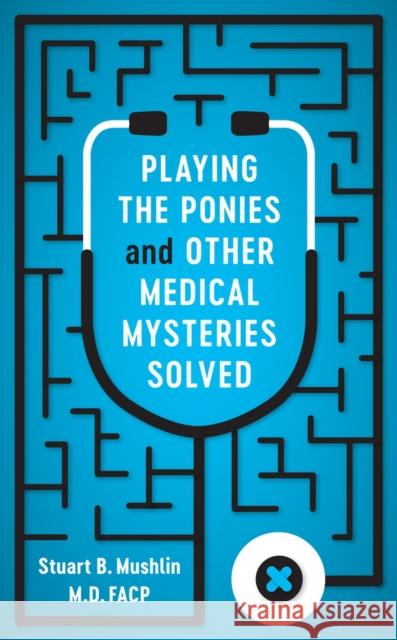 PLAYING THE PONIES and OTHER MEDICAL MYSTERIES SOLVED

Stuart B. Mushlin M.D. FACP